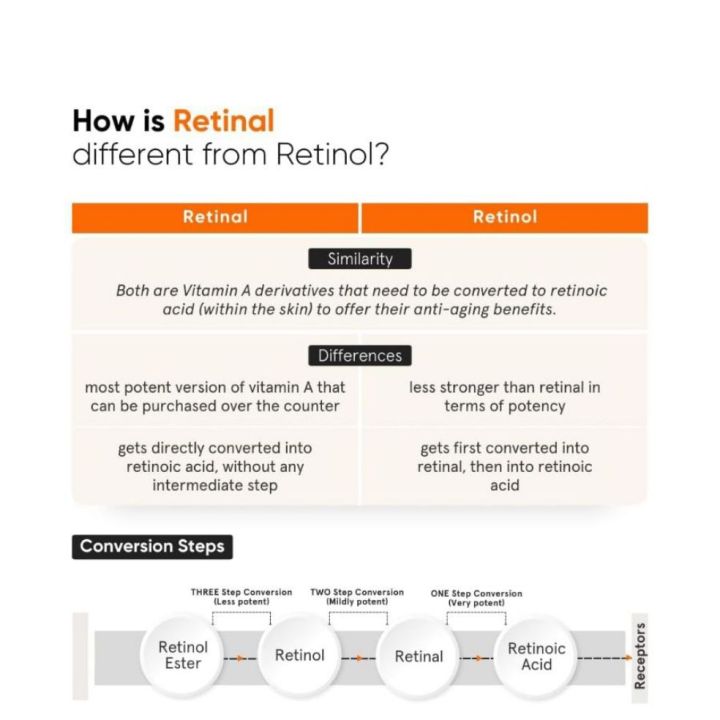 How is Retinal different from Retinol?

| Retinal | Retinol |
|---|---|
| Similarity | |
| Both are Vitamin A derivatives that need to be converted to retinoic acid (within the skin) to offer their anti-aging benefits. | |
| Differences | |
| most potent version of vitamin A that can be purchased over the counter | less stronger than retinal in terms of potency |
| gets directly converted into retinoic acid, without any intermediate step | gets first converted into retinal, then into retinoic acid |

Conversion Steps

THREE Step Conversion (Less potent)
TWO Step Conversion (Mildly potent)
ONE Step Conversion (Very potent)

Retinol Ester
Retinol
Retinal
Retinoic Acid
Receptors